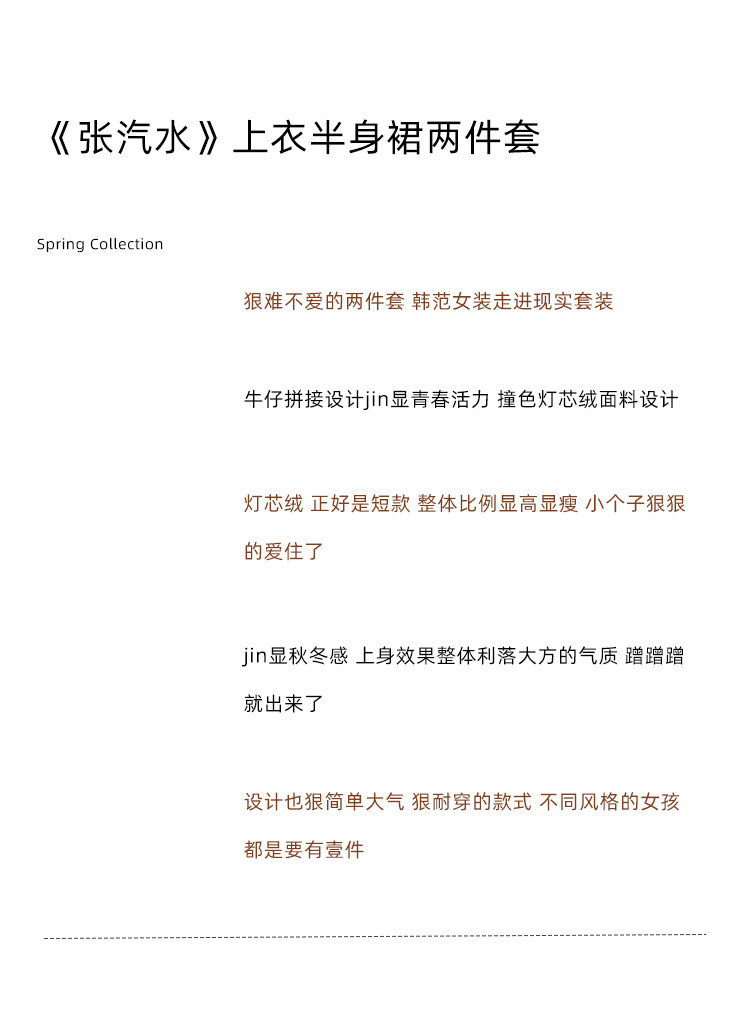 《张汽水》上衣半身裙两件套

Spring Collection

狠难不爱的两件套 韩范女装走进现实套装

牛仔拼接设计jin显青春活力 撞色灯芯绒面料设计

灯芯绒 正好是短款 整体比例显高显瘦 小个子狠狠的爱住了

jin显秋冬感 上身效果整体利落大方的气质 蹭蹭蹭就出来了

设计也狠简单大气 狠耐穿的款式 不同风格的女孩都是要有壹件